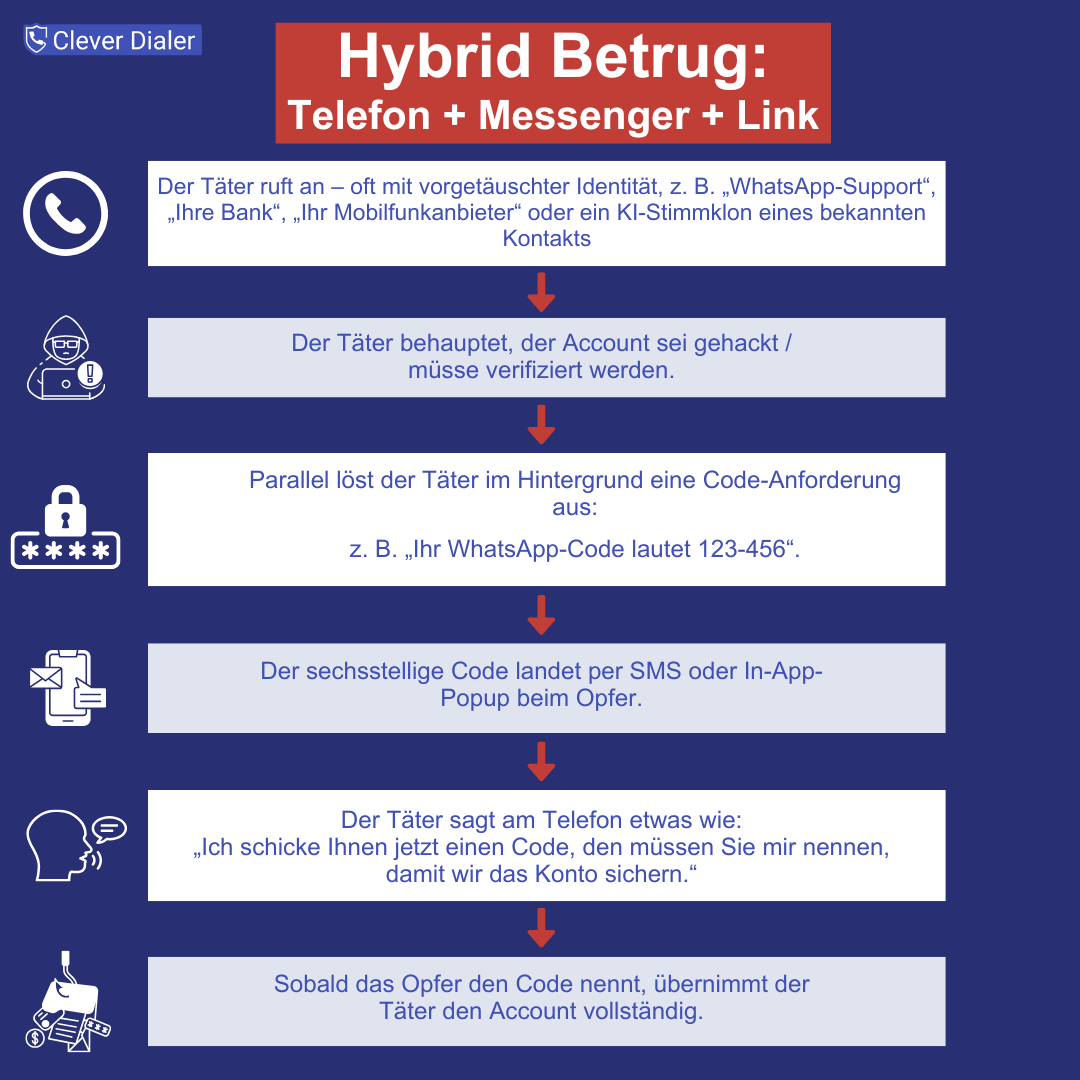 Clever Dialer

Hybrid Betrug:
Telefon + Messenger + Link

Der Täter ruft an – oft mit vorgetäuschter Identität, z. B. „WhatsApp-Support“, „Ihre Bank“, „Ihr Mobilfunkanbieter“ oder ein KI-Stimmklon eines bekannten Kontakts

Der Täter behauptet, der Account sei gehackt / müsse verifiziert werden.

Parallel löst der Täter im Hintergrund eine Code-Anforderung aus:

z. B. „Ihr WhatsApp-Code lautet 123-456“.

****

Der sechsstellige Code landet per SMS oder In-App-Popup beim Opfer.

Der Täter sagt am Telefon etwas wie:
„Ich schicke Ihnen jetzt einen Code, den müssen Sie mir nennen, damit wir das Konto sichern.“

Sobald das Opfer den Code nennt, übernimmt der Täter den Account vollständig.